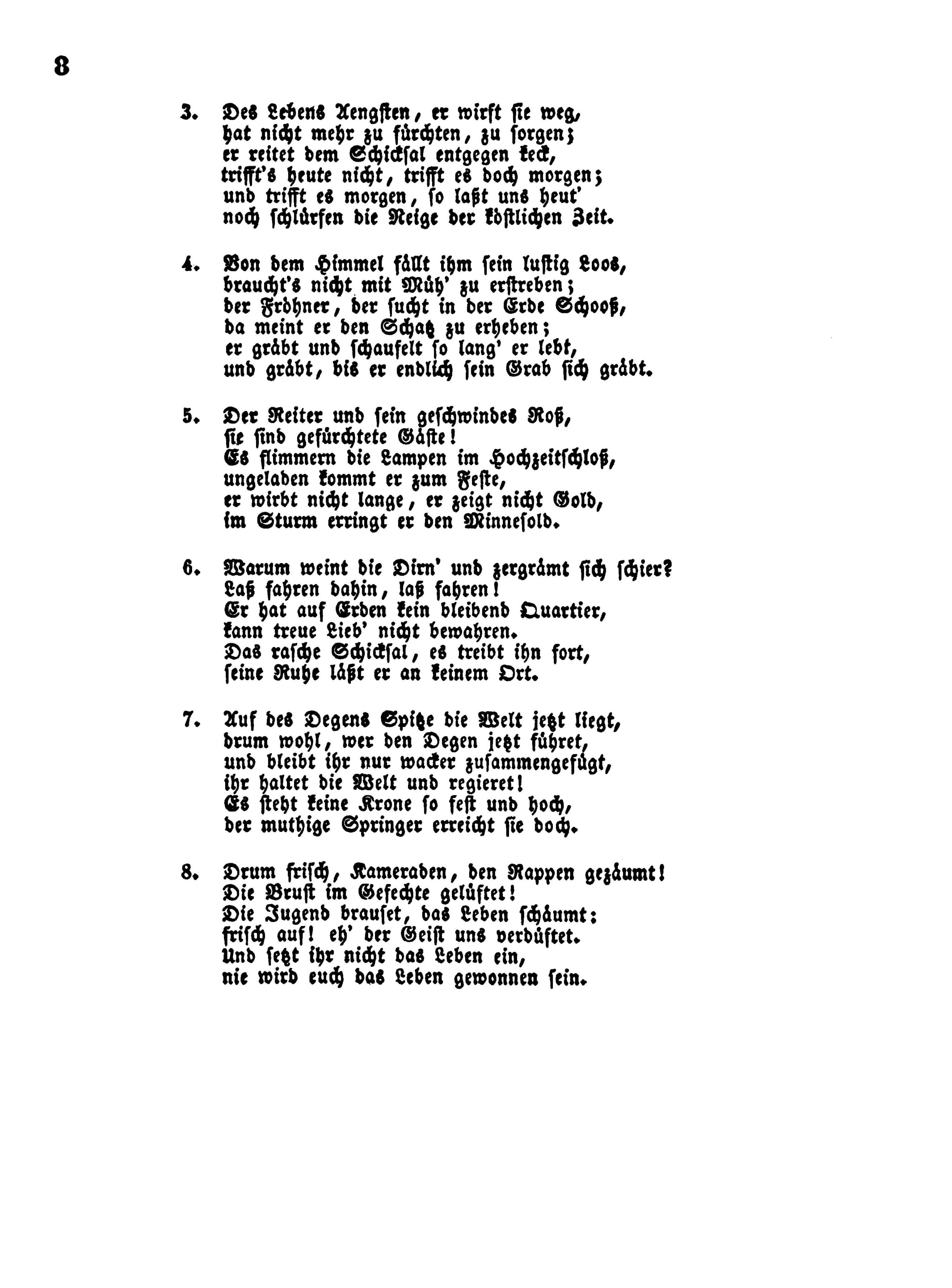 8

3. Des Lebens Aengsten, er wirft sie weg, hat nicht mehr zu fürchten, zu sorgen; er reitet dem Schicksal entgegen keck, trifft's heute nicht, trifft es doch morgen; und trifft es morgen, so laßt uns heut' noch schlürfen die Neige der köstlichen Zeit.

4. Von dem Himmel fällt ihm sein lustig Loos, braucht's nicht mit Müh' zu erstreben; der Fröhner, der sucht in der Erde Schooß, da meint er den Schatz zu erheben; er gräbt und schaufelt so lang' er lebt, und gräbt, bis er endlich sein Grab sich gräbt.

5. Der Reiter und sein geschwindes Roß, sie sind gefürchtete Gäste! Es flimmern die Lampen im Hochzeitschloß, ungeladen kommt er zum Feste, er wirbt nicht lange, er zeigt nicht Gold, im Sturm erringt er den Minnesold.

6. Warum weint die Dirn' und zergrämt sich schier? Laß fahren dahin, laß fahren! Er hat auf Erden kein bleibend Quartier, kann treue Lieb' nicht bewahren. Das rasche Schicksal, es treibt ihn fort, seine Ruhe läßt er an keinem Ort.

7. Auf des Degens Spitze die Welt jetzt liegt, drum wohl, wer den Degen jetzt führet, und bleibt ihr nur wacker zusammengefügt, ihr haltet die Welt und regieret! Es steht keine Krone so fest und hoch, der muthige Springer erreicht sie doch.

8. Drum frisch, Kameraden, den Rappen gezäumt! Die Brust im Gefechte gelüftet! Die Jugend brauset, das Leben schäumt: frisch auf! eh' der Geist uns verdüftet. Und setzt ihr nicht das Leben ein, nie wird euch das Leben gewonnen sein.